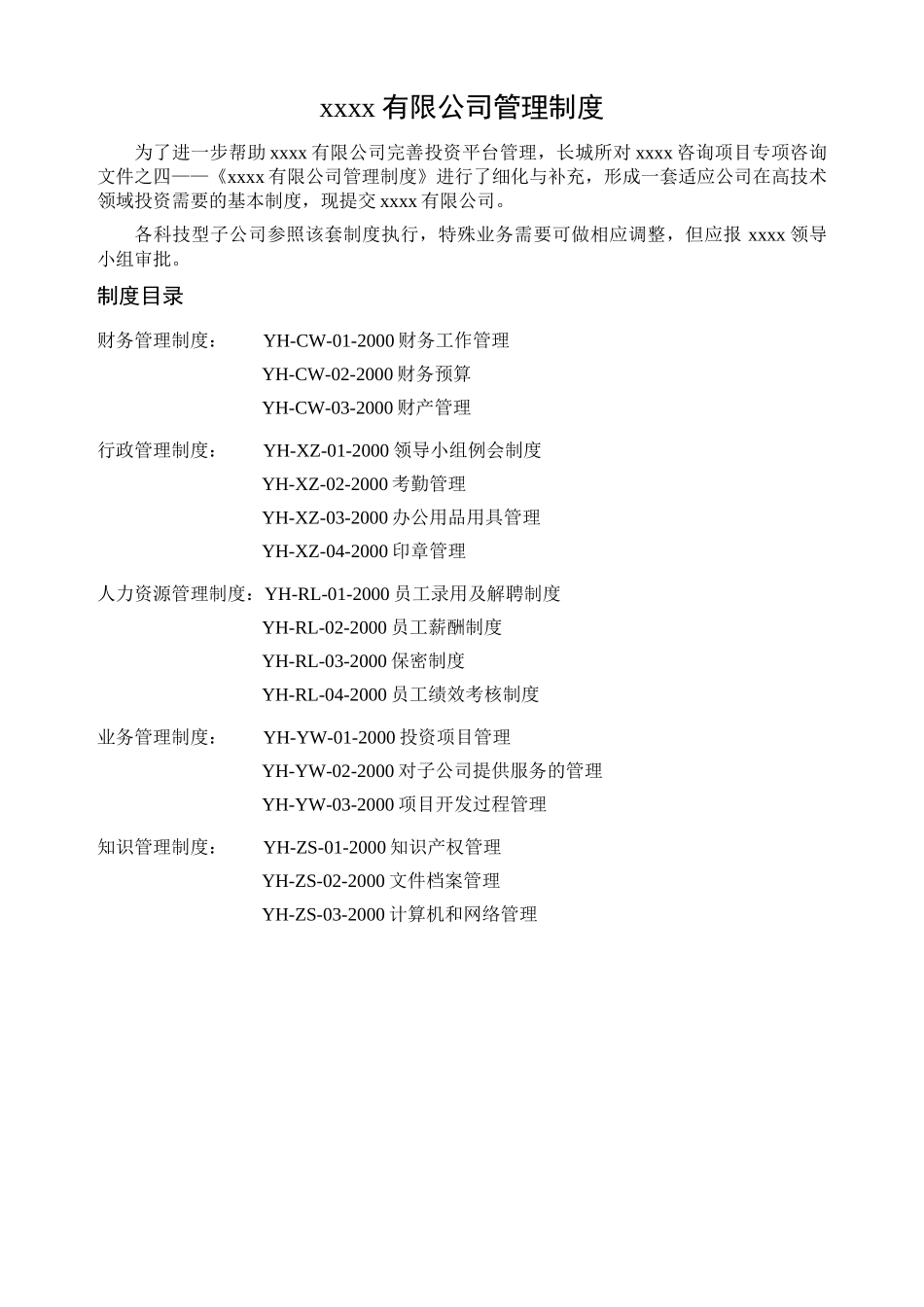 xxxx 有限公司管理制度

为了进一步帮助 xxxx 有限公司完善投资平台管理，长城所对 xxxx 咨询项目专项咨询文件之四——《xxxx 有限公司管理制度》进行了细化与补充，形成一套适应公司在高技术领域投资需要的基本制度，现提交 xxxx 有限公司。

各科技型子公司参照该套制度执行，特殊业务需要可做相应调整，但应报 xxxx 领导小组审批。

制度目录

财务管理制度： YH-CW-01-2000 财务工作管理
YH-CW-02-2000 财务预算
YH-CW-03-2000 财产管理

行政管理制度： YH-XZ-01-2000 领导小组例会制度
YH-XZ-02-2000 考勤管理
YH-XZ-03-2000 办公用品用具管理
YH-XZ-04-2000 印章管理

人力资源管理制度：YH-RL-01-2000 员工录用及解聘制度
YH-RL-02-2000 员工薪酬制度
YH-RL-03-2000 保密制度
YH-RL-04-2000 员工绩效考核制度

业务管理制度： YH-YW-01-2000 投资项目管理
YH-YW-02-2000 对子公司提供服务的管理
YH-YW-03-2000 项目开发过程管理

知识管理制度： YH-ZS-01-2000 知识产权管理
YH-ZS-02-2000 文件档案管理
YH-ZS-03-2000 计算机和网络管理